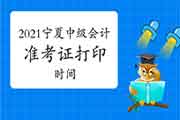 2021宁夏中级会计
准考证打印
时间